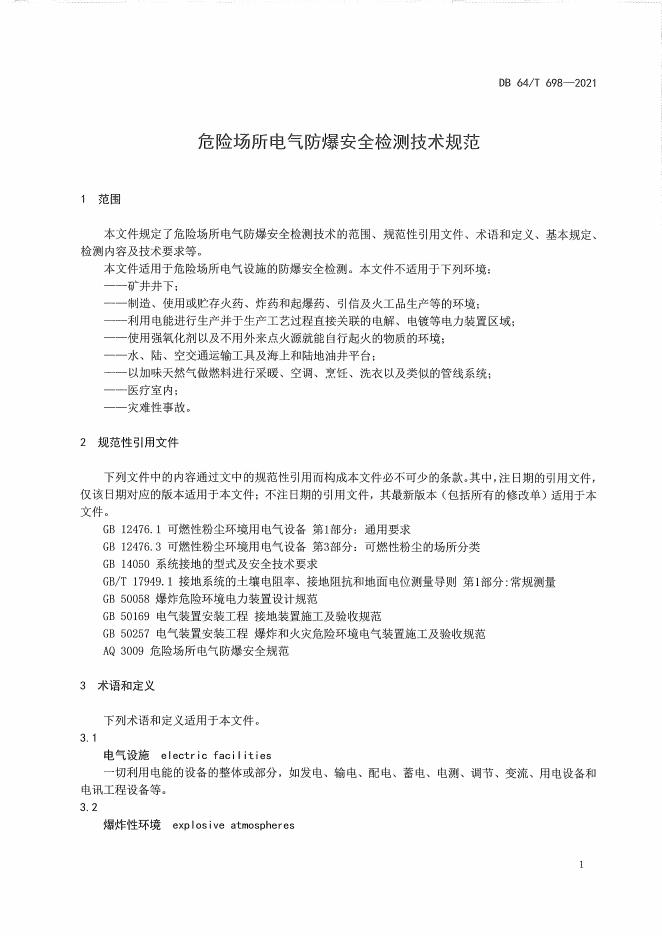 DB 64/T 698—2021

危险场所电气防爆安全检测技术规范

1 范围

本文件规定了危险场所电气防爆安全检测技术的范围、规范性引用文件、术语和定义、基本规定、检测内容及技术要求等。

本文件适用于危险场所电气设施的防爆安全检测。本文件不适用于下列环境：

——矿井井下；

——制造、使用或贮存火药、炸药和起爆药、引信及火工品生产等的环境；

——利用电能进行生产并于生产工艺过程直接关联的电解、电镀等电力装置区域；

——使用强氧化剂以及不用外来点火源就能自行起火的物质的环境；

——水、陆、空交通运输工具及海上和陆地油井平台；

——以加味天然气做燃料进行采暖、空调、烹饪、洗衣以及类似的管线系统；

——医疗室内；

——灾难性事故。

2 规范性引用文件

下列文件中的内容通过文中的规范性引用而构成本文件必不可少的条款。其中，注日期的引用文件，仅该日期对应的版本适用于本文件；不注日期的引用文件，其最新版本（包括所有的修改单）适用于本文件。

GB 12476.1 可燃性粉尘环境用电气设备 第1部分：通用要求

GB 12476.3 可燃性粉尘环境用电气设备 第3部分：可燃性粉尘的场所分类

GB 14050 系统接地的型式及安全技术要求

GB/T 17949.1 接地系统的土壤电阻率、接地阻抗和地面电位测量导则 第1部分:常规测量

GB 50058 爆炸危险环境电力装置设计规范

GB 50169 电气装置安装工程 接地装置施工及验收规范

GB 50257 电气装置安装工程 爆炸和火灾危险环境电气装置施工及验收规范

AQ 3009 危险场所电气防爆安全规范

3 术语和定义

下列术语和定义适用于本文件。

3.1

电气设施 electric facilities

一切利用电能的设备的整体或部分，如发电、输电、配电、蓄电、电测、调节、变流、用电设备和电讯工程设备等。

3.2

爆炸性环境 explosive atmospheres

1